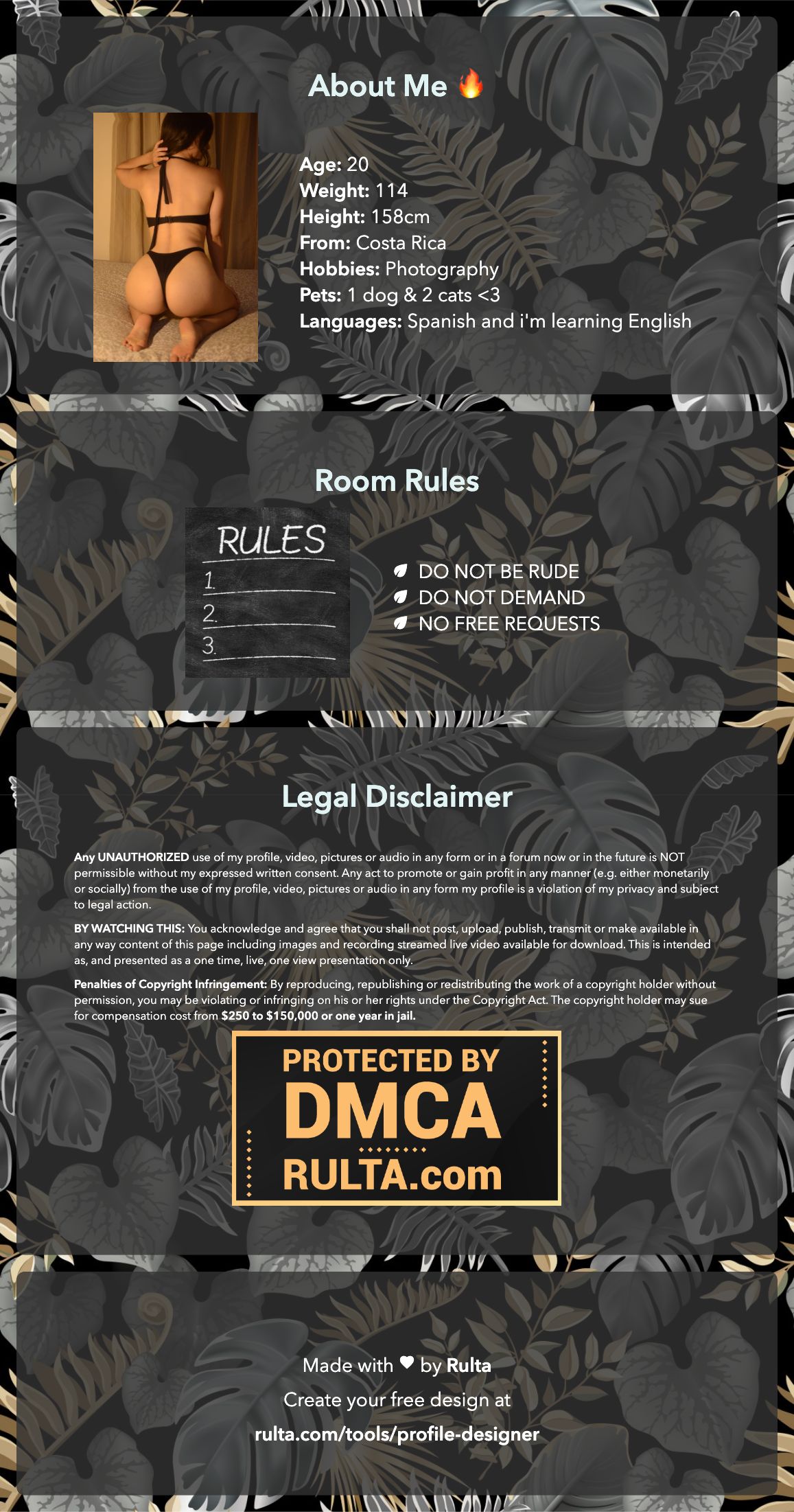 About Me 🔥

Age: 20
Weight: 114
Height: 158cm
From: Costa Rica
Hobbies: Photography
Pets: 1 dog & 2 cats <3
Languages: Spanish and i'm learning English

Room Rules

RULES
1.
2.
3.

DO NOT BE RUDE
DO NOT DEMAND
NO FREE REQUESTS

Legal Disclaimer

Any UNAUTHORIZED use of my profile, video, pictures or audio in any form or in a forum now or in the future is NOT permissible without my expressed written consent. Any act to promote or gain profit in any manner (e.g. either monetarily or socially) from the use of my profile, video, pictures or audio in any form my profile is a violation of my privacy and subject to legal action.

BY WATCHING THIS: You acknowledge and agree that you shall not post, upload, publish, transmit or make available in any way content of this page including images and recording streamed live video available for download. This is intended as, and presented as a one time, live, one view presentation only.

Penalties of Copyright Infringement: By reproducing, republishing or redistributing the work of a copyright holder without permission, you may be violating or infringing on his or her rights under the Copyright Act. The copyright holder may sue for compensation cost from $250 to $150,000 or one year in jail.

PROTECTED BY
DMCA
RULTA.com

Made with ♥ by Rulta
Create your free design at
rulta.com/tools/profile-designer